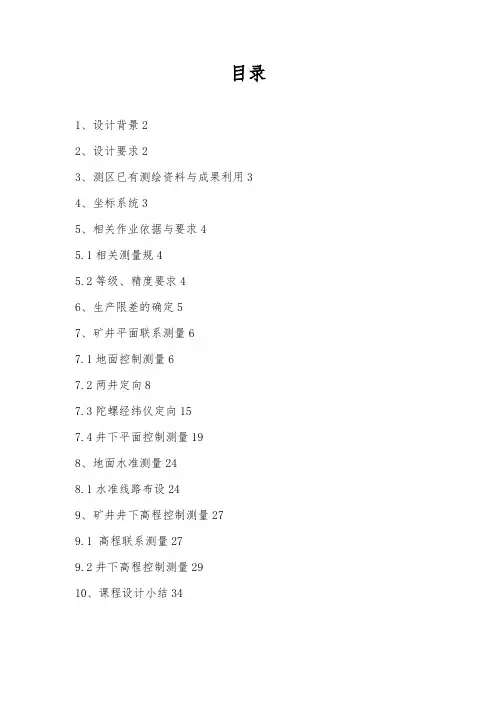 目录

1、设计背景 2

2、设计要求 2

3、测区已有测绘资料与成果利用 3

4、坐标系统 3

5、相关作业依据与要求 4

5.1 相关测量规 4

5.2 等级、精度要求 4

6、生产限差的确定 5

7、矿井平面联系测量 6

7.1 地面控制测量 6

7.2 两井定向 8

7.3 陀螺经纬仪定向 15

7.4 井下平面控制测量 19

8、地面水准测量 24

8.1 水准线路布设 24

9、矿井井下高程控制测量 27

9.1 高程联系测量 27

9.2 井下高程控制测量 29

10、课程设计小结 34